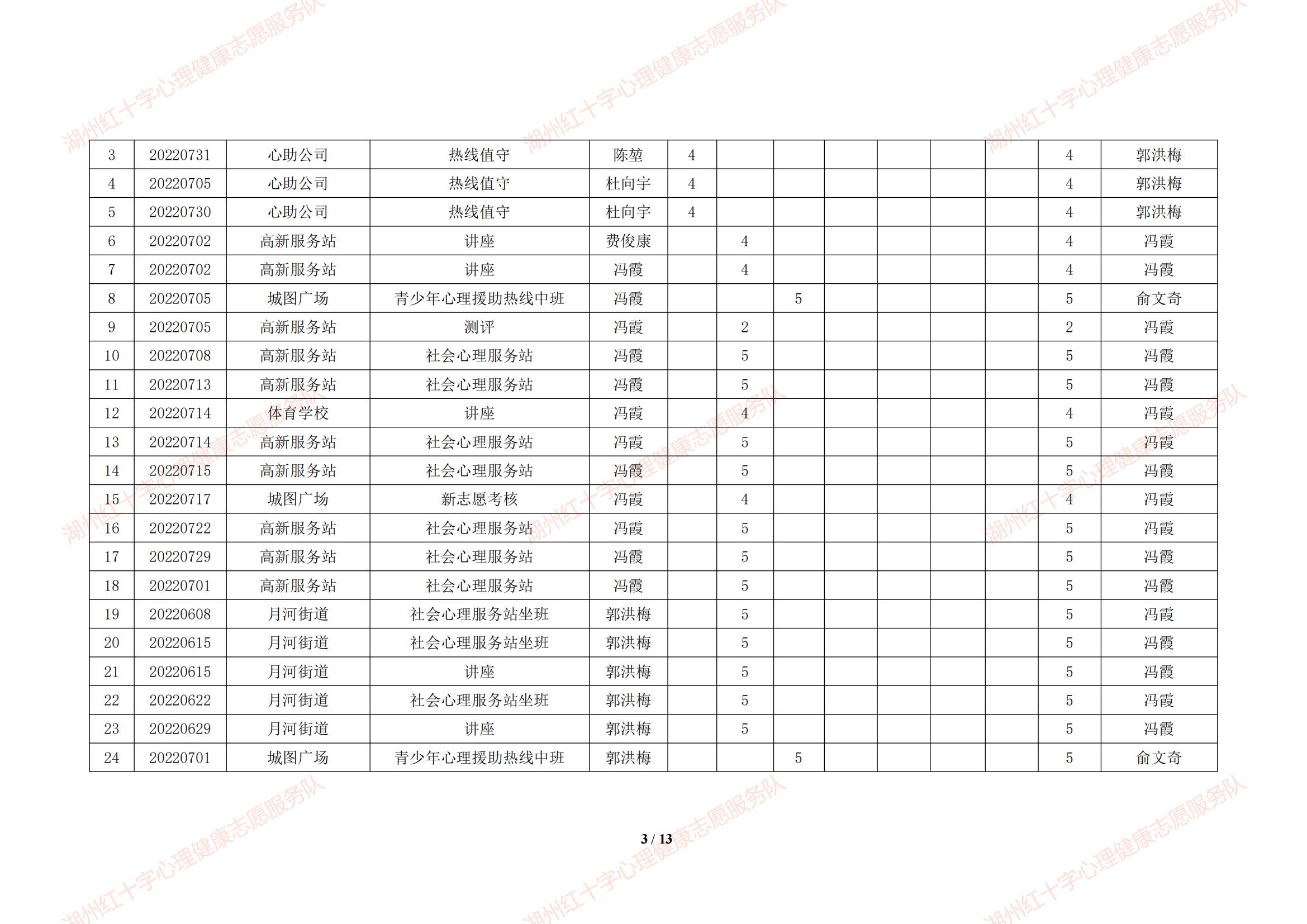 | 3 | 20220731 | 心助公司 | 热线值守 | 陈堃 | 4 |  |  |  |  |  |  | 4 | 郭洪梅 |
|---|---|---|---|---|---|---|---|---|---|---|---|---|---|
| 4 | 20220705 | 心助公司 | 热线值守 | 杜向宇 | 4 |  |  |  |  |  |  | 4 | 郭洪梅 |
| 5 | 20220730 | 心助公司 | 热线值守 | 杜向宇 | 4 |  |  |  |  |  |  | 4 | 郭洪梅 |
| 6 | 20220702 | 高新服务站 | 讲座 | 费俊康 |  | 4 |  |  |  |  |  | 4 | 冯霞 |
| 7 | 20220702 | 高新服务站 | 讲座 | 冯霞 |  | 4 |  |  |  |  |  | 4 | 冯霞 |
| 8 | 20220705 | 城图广场 | 青少年心理援助热线中班 | 冯霞 |  |  | 5 |  |  |  |  | 5 | 俞文奇 |
| 9 | 20220705 | 高新服务站 | 测评 | 冯霞 |  | 2 |  |  |  |  |  | 2 | 冯霞 |
| 10 | 20220708 | 高新服务站 | 社会心理服务站 | 冯霞 |  | 5 |  |  |  |  |  | 5 | 冯霞 |
| 11 | 20220713 | 高新服务站 | 社会心理服务站 | 冯霞 |  | 5 |  |  |  |  |  | 5 | 冯霞 |
| 12 | 20220714 | 体育学校 | 讲座 | 冯霞 |  | 4 |  |  |  |  |  | 4 | 冯霞 |
| 13 | 20220714 | 高新服务站 | 社会心理服务站 | 冯霞 |  | 5 |  |  |  |  |  | 5 | 冯霞 |
| 14 | 20220715 | 高新服务站 | 社会心理服务站 | 冯霞 |  | 5 |  |  |  |  |  | 5 | 冯霞 |
| 15 | 20220717 | 城图广场 | 新志愿考核 | 冯霞 |  | 4 |  |  |  |  |  | 4 | 冯霞 |
| 16 | 20220722 | 高新服务站 | 社会心理服务站 | 冯霞 |  | 5 |  |  |  |  |  | 5 | 冯霞 |
| 17 | 20220729 | 高新服务站 | 社会心理服务站 | 冯霞 |  | 5 |  |  |  |  |  | 5 | 冯霞 |
| 18 | 20220701 | 高新服务站 | 社会心理服务站 | 冯霞 |  | 5 |  |  |  |  |  | 5 | 冯霞 |
| 19 | 20220608 | 月河街道 | 社会心理服务站坐班 | 郭洪梅 |  | 5 |  |  |  |  |  | 5 | 冯霞 |
| 20 | 20220615 | 月河街道 | 社会心理服务站坐班 | 郭洪梅 |  | 5 |  |  |  |  |  | 5 | 冯霞 |
| 21 | 20220615 | 月河街道 | 讲座 | 郭洪梅 |  | 5 |  |  |  |  |  | 5 | 冯霞 |
| 22 | 20220622 | 月河街道 | 社会心理服务站坐班 | 郭洪梅 |  | 5 |  |  |  |  |  | 5 | 冯霞 |
| 23 | 20220629 | 月河街道 | 讲座 | 郭洪梅 |  | 5 |  |  |  |  |  | 5 | 冯霞 |
| 24 | 20220701 | 城图广场 | 青少年心理援助热线中班 | 郭洪梅 |  |  | 5 |  |  |  |  | 5 | 俞文奇 |

3 / 13

湖州红十字心理健康志愿服务队